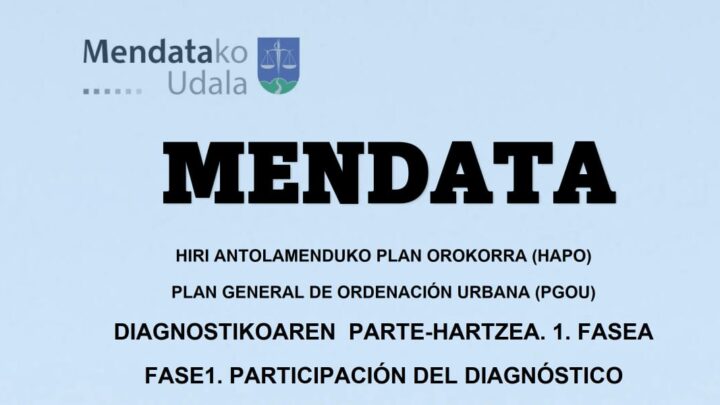 Mendatako
Udala

MENDATA

HIRI ANTOLAMENDUKO PLAN OROKORRA (HAPO)

PLAN GENERAL DE ORDENACIÓN URBANA (PGOU)

DIAGNOSTIKOAREN PARTE-HARTZEA. 1. FASEA

FASE1. PARTICIPACIÓN DEL DIAGNÓSTICO